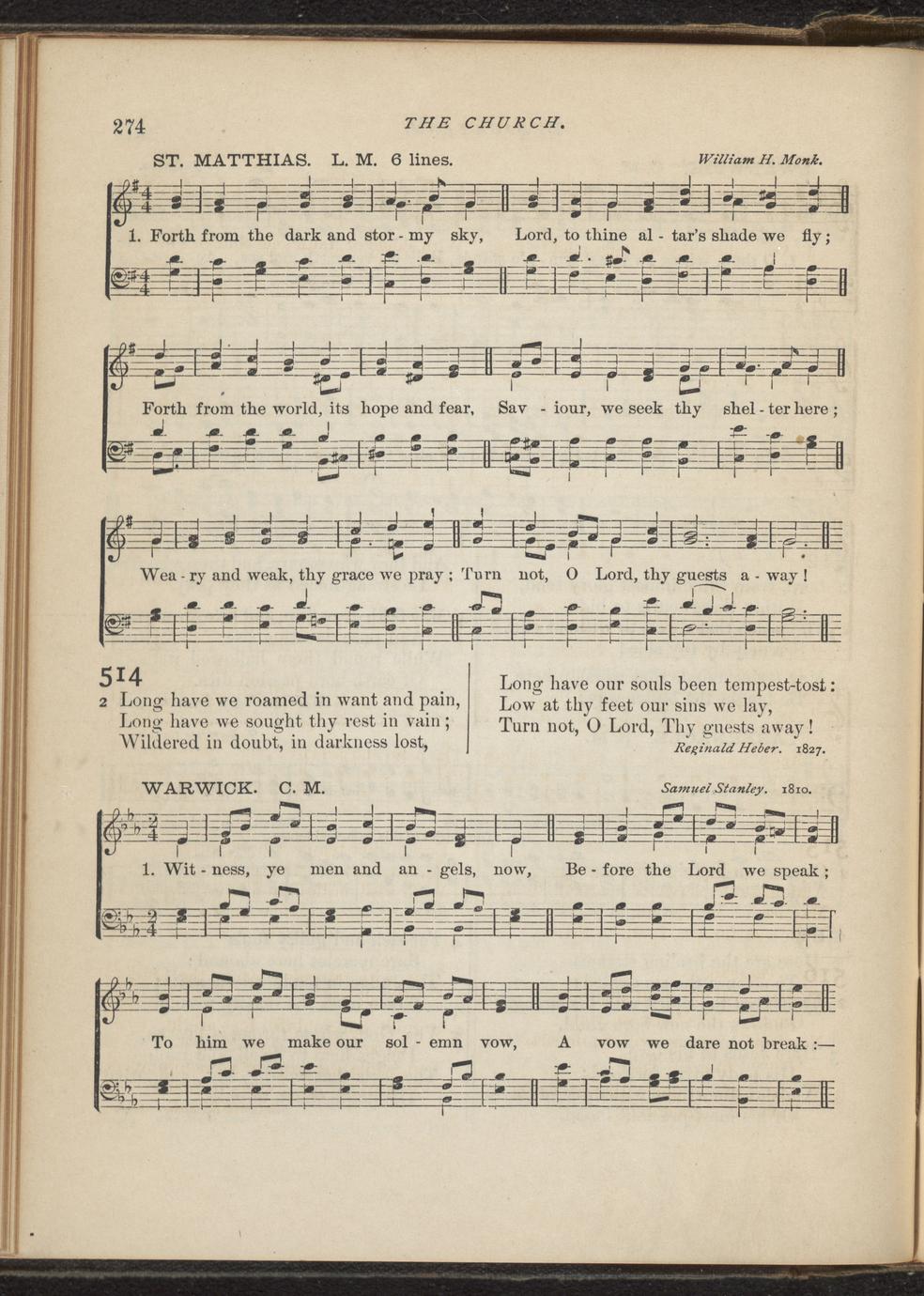 274 THE CHURCH.

ST. MATTHIAS. L. M. 6 lines. William H. Monk.

1. Forth from the dark and stor - my sky, Lord, to thine al - tar's shade we fly;

Forth from the world, its hope and fear, Sav - iour, we seek thy shel - ter here;

Wea - ry and weak, thy grace we pray; Turn not, O Lord, thy guests a - way!

514

2 Long have we roamed in want and pain,
Long have we sought thy rest in vain;
Wildered in doubt, in darkness lost,

Long have our souls been tempest-tost:
Low at thy feet our sins we lay,
Turn not, O Lord, Thy guests away!

Reginald Heber. 1827.

WARWICK. C. M. Samuel Stanley. 1810.

1. Wit - ness, ye men and an - gels, now, Be - fore the Lord we speak;

To him we make our sol - emn vow, A vow we dare not break:—